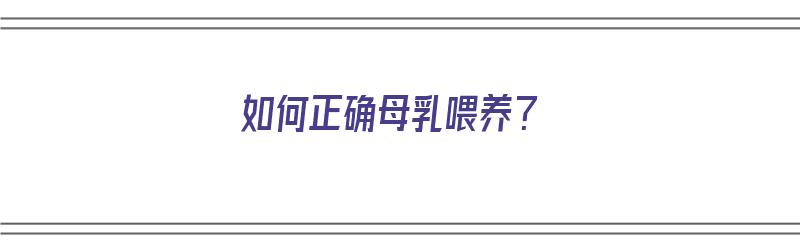 如何正确母乳喂养？